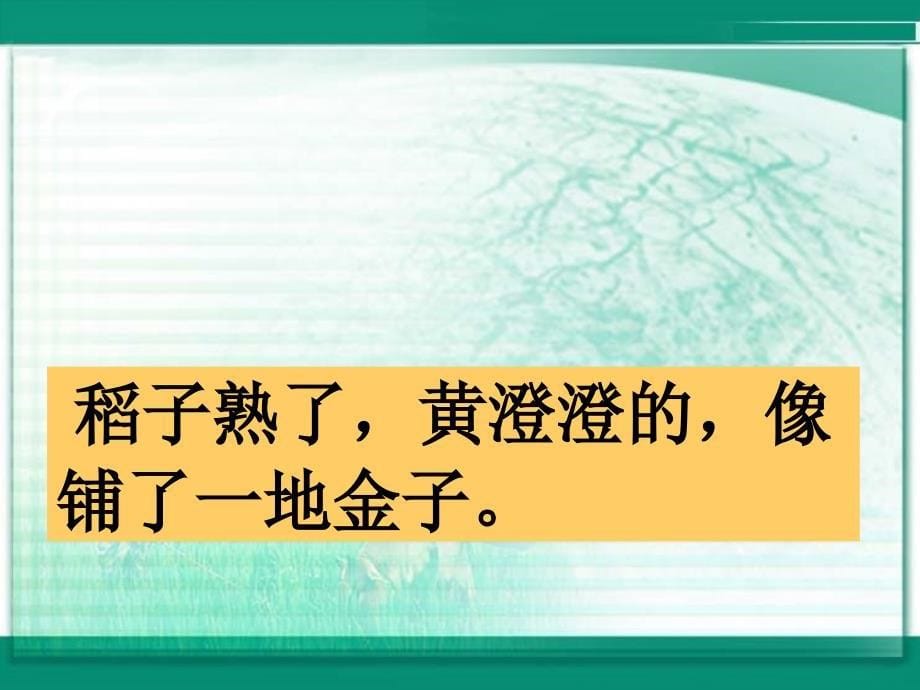 稻子熟了，黄澄澄的，像铺了一地金子。